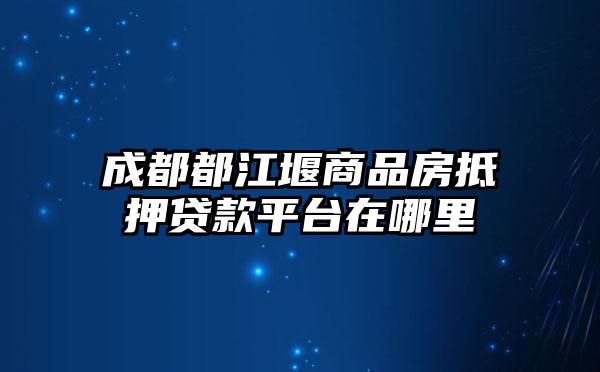 成都都江堰商品房抵押贷款平台在哪里